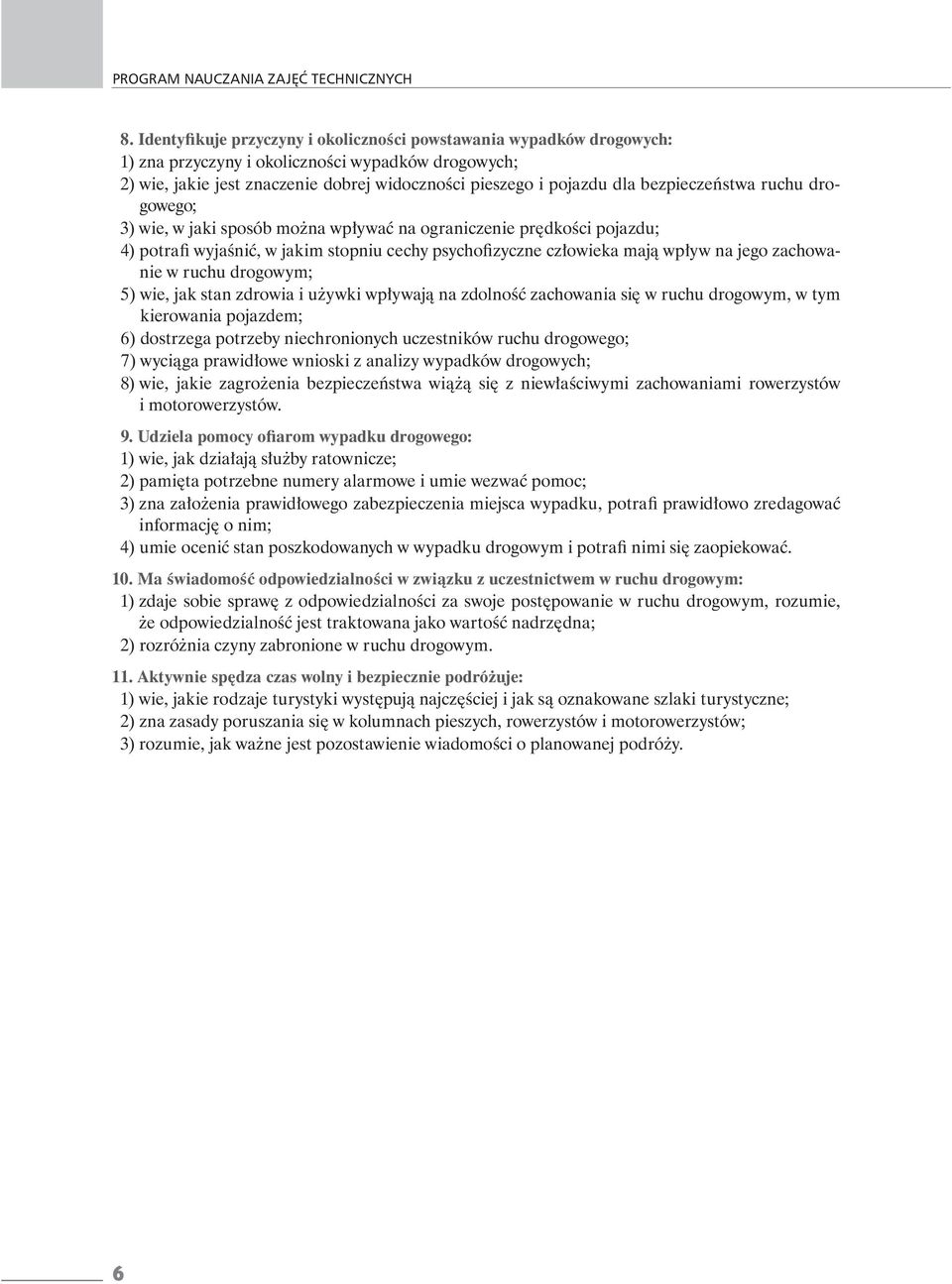 PROGRAM NAUCZANIA ZAJĘĆ TECHNICZNYCH

8. Identyfikuje przyczyny i okoliczności powstawania wypadków drogowych:
1) zna przyczyny i okoliczności wypadków drogowych;
2) wie, jakie jest znaczenie dobrej widoczności pieszego i pojazdu dla bezpieczeństwa ruchu drogowego;
3) wie, w jaki sposób można wpływać na ograniczenie prędkości pojazdu;
4) potrafi wyjaśnić, w jakim stopniu cechy psychofizyczne człowieka mają wpływ na jego zachowanie w ruchu drogowym;
5) wie, jak stan zdrowia i używki wpływają na zdolność zachowania się w ruchu drogowym, w tym kierowania pojazdem;
6) dostrzega potrzeby niechronionych uczestników ruchu drogowego;
7) wyciąga prawidłowe wnioski z analizy wypadków drogowych;
8) wie, jakie zagrożenia bezpieczeństwa wiążą się z niewłaściwymi zachowaniami rowerzystów i motorowerzystów.

9. Udziela pomocy ofiarom wypadku drogowego:
1) wie, jak działają służby ratownicze;
2) pamięta potrzebne numery alarmowe i umie wezwać pomoc;
3) zna założenia prawidłowego zabezpieczenia miejsca wypadku, potrafi prawidłowo zredagować informację o nim;
4) umie ocenić stan poszkodowanych w wypadku drogowym i potrafi nimi się zaopiekować.

10. Ma świadomość odpowiedzialności w związku z uczestnictwem w ruchu drogowym:
1) zdaje sobie sprawę z odpowiedzialności za swoje postępowanie w ruchu drogowym, rozumie, że odpowiedzialność jest traktowana jako wartość nadrzędna;
2) rozróżnia czyny zabronione w ruchu drogowym.

11. Aktywnie spędza czas wolny i bezpiecznie podróżuje:
1) wie, jakie rodzaje turystyki występują najczęściej i jak są oznakowane szlaki turystyczne;
2) zna zasady poruszania się w kolumnach pieszych, rowerzystów i motorowerzystów;
3) rozumie, jak ważne jest pozostawienie wiadomości o planowanej podróży.

6